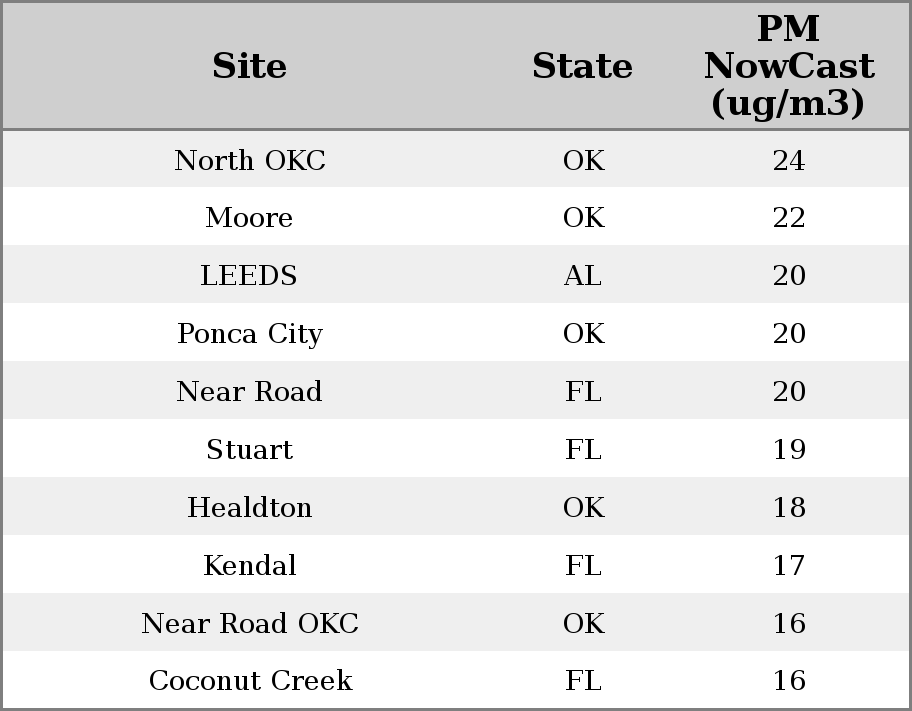 | Site | State | PM NowCast (ug/m3) |
|---|---|---|
| North OKC | OK | 24 |
| Moore | OK | 22 |
| LEEDS | AL | 20 |
| Ponca City | OK | 20 |
| Near Road | FL | 20 |
| Stuart | FL | 19 |
| Healdton | OK | 18 |
| Kendal | FL | 17 |
| Near Road OKC | OK | 16 |
| Coconut Creek | FL | 16 |